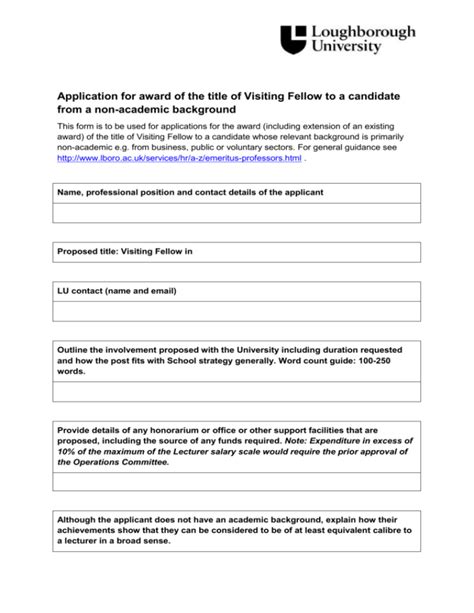 Loughborough University

Application for award of the title of Visiting Fellow to a candidate from a non-academic background

This form is to be used for applications for the award (including extension of an existing award) of the title of Visiting Fellow to a candidate whose relevant background is primarily non-academic e.g. from business, public or voluntary sectors. For general guidance see http://www.lboro.ac.uk/services/hr/a-z/emeritus-professors.html .

Name, professional position and contact details of the applicant

Proposed title: Visiting Fellow in

LU contact (name and email)

Outline the involvement proposed with the University including duration requested and how the post fits with School strategy generally. Word count guide: 100-250 words.

Provide details of any honorarium or office or other support facilities that are proposed, including the source of any funds required. Note: Expenditure in excess of 10% of the maximum of the Lecturer salary scale would require the prior approval of the Operations Committee.

Although the applicant does not have an academic background, explain how their achievements show that they can be considered to be of at least equivalent calibre to a lecturer in a broad sense.